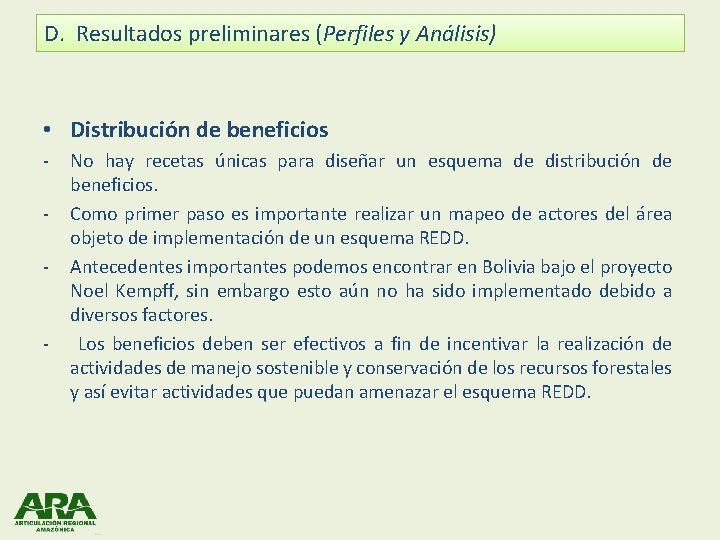 D. Resultados preliminares (Perfiles y Análisis)

• Distribución de beneficios

- No hay recetas únicas para diseñar un esquema de distribución de beneficios.

- Como primer paso es importante realizar un mapeo de actores del área objeto de implementación de un esquema REDD.

- Antecedentes importantes podemos encontrar en Bolivia bajo el proyecto Noel Kempff, sin embargo esto aún no ha sido implementado debido a diversos factores.

- Los beneficios deben ser efectivos a fin de incentivar la realización de actividades de manejo sostenible y conservación de los recursos forestales y así evitar actividades que puedan amenazar el esquema REDD.

ARA
ARTICULACIÓN REGIONAL AMAZÓNICA